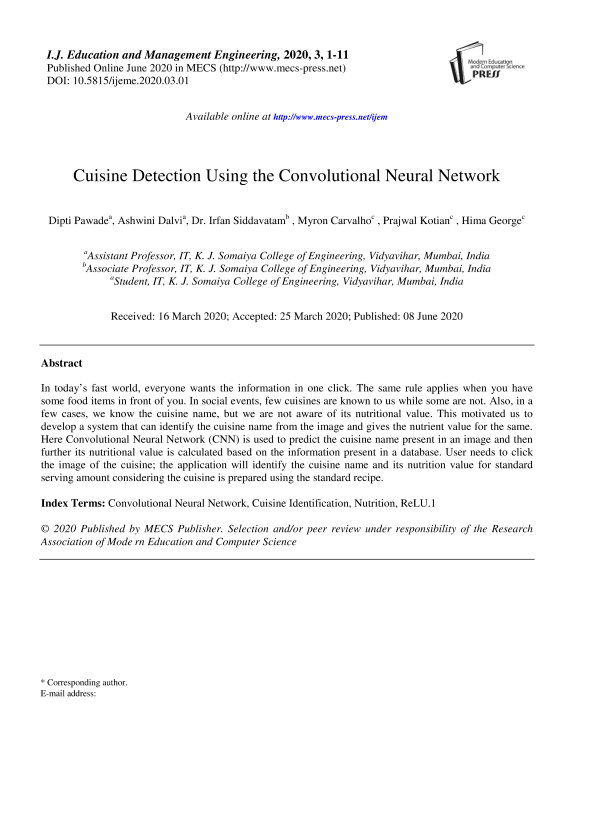 I.J. Education and Management Engineering, 2020, 3, 1-11
Published Online June 2020 in MECS (http://www.mecs-press.net)
DOI: 10.5815/ijeme.2020.03.01

Modern Education and Computer Science PRESS

Available online at http://www.mecs-press.net/ijem

Cuisine Detection Using the Convolutional Neural Network

Dipti Pawade$^a$, Ashwini Dalvi$^a$, Dr. Irfan Siddavatam$^b$ , Myron Carvalho$^c$ , Prajwal Kotian$^c$ , Hima George$^c$

$^a$Assistant Professor, IT, K. J. Somaiya College of Engineering, Vidyavihar, Mumbai, India
$^b$Associate Professor, IT, K. J. Somaiya College of Engineering, Vidyavihar, Mumbai, India
$^c$Student, IT, K. J. Somaiya College of Engineering, Vidyavihar, Mumbai, India

Received: 16 March 2020; Accepted: 25 March 2020; Published: 08 June 2020

Abstract

In today's fast world, everyone wants the information in one click. The same rule applies when you have some food items in front of you. In social events, few cuisines are known to us while some are not. Also, in a few cases, we know the cuisine name, but we are not aware of its nutritional value. This motivated us to develop a system that can identify the cuisine name from the image and gives the nutrient value for the same. Here Convolutional Neural Network (CNN) is used to predict the cuisine name present in an image and then further its nutritional value is calculated based on the information present in a database. User needs to click the image of the cuisine; the application will identify the cuisine name and its nutrition value for standard serving amount considering the cuisine is prepared using the standard recipe.

Index Terms: Convolutional Neural Network, Cuisine Identification, Nutrition, ReLU.1

© 2020 Published by MECS Publisher. Selection and/or peer review under responsibility of the Research Association of Mode rn Education and Computer Science

* Corresponding author.
E-mail address: